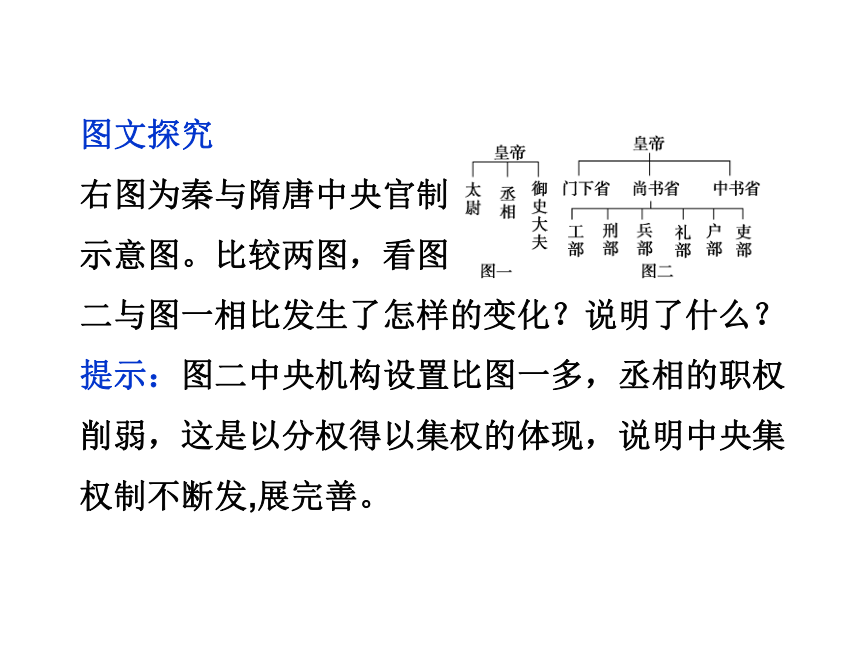 图文探究

右图为秦与隋唐中央官制示意图。比较两图，看图二与图一相比发生了怎样的变化？说明了什么？

皇帝
太尉 丞相 御史大夫
图一

皇帝
门下省 尚书省 中书省
工部 刑部 兵部 礼部 户部 吏部
图二

提示：图二中央机构设置比图一多，丞相的职权削弱，这是以分权得以集权的体现，说明中央集权制不断发,展完善。